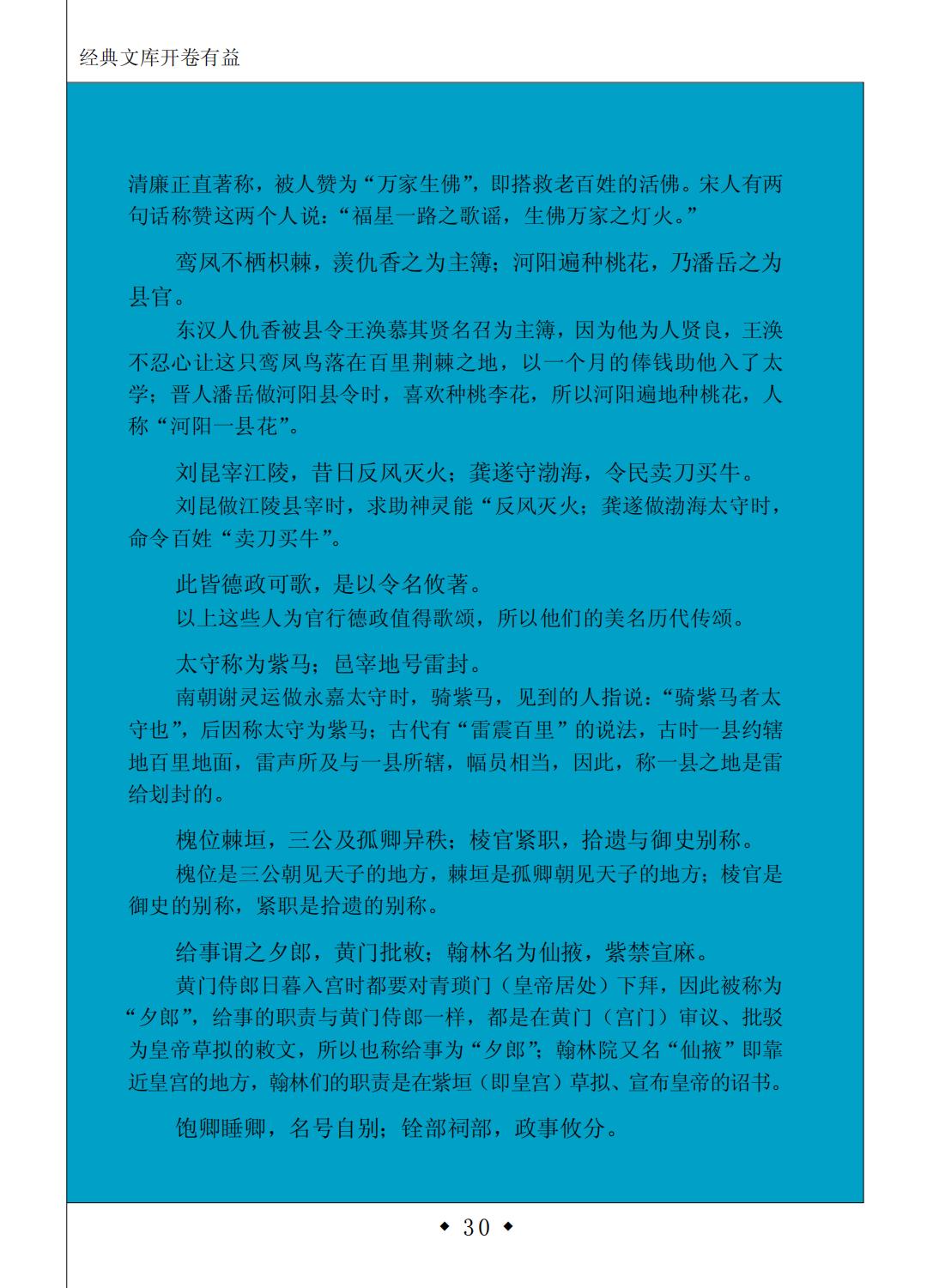 经典文库开卷有益

清廉正直著称，被人赞为“万家生佛”，即搭救老百姓的活佛。宋人有两句话称赞这两个人说：“福星一路之歌谣，生佛万家之灯火。”

鸾凤不栖枳棘，羡仇香之为主簿；河阳遍种桃花，乃潘岳之为县官。

东汉人仇香被县令王涣慕其贤名召为主簿，因为他为人贤良，王涣不忍心让这只鸾凤鸟落在百里荆棘之地，以一个月的俸钱助他入了太学；晋人潘岳做河阳县令时，喜欢种桃李花，所以河阳遍地种桃花，人称“河阳一县花”。

刘昆宰江陵，昔日反风灭火；龚遂守渤海，令民卖刀买牛。

刘昆做江陵县宰时，求助神灵能“反风灭火；龚遂做渤海太守时，命令百姓“卖刀买牛”。

此皆德政可歌，是以令名攸著。

以上这些人为官行德政值得歌颂，所以他们的美名历代传颂。

太守称为紫马；邑宰地号雷封。

南朝谢灵运做永嘉太守时，骑紫马，见到的人指说：“骑紫马者太守也”，后因称太守为紫马；古代有“雷震百里”的说法，古时一县约辖地百里地面，雷声所及与一县所辖，幅员相当，因此，称一县之地是雷给划封的。

槐位棘垣，三公及孤卿异秩；棱官紧职，拾遗与御史别称。

槐位是三公朝见天子的地方，棘垣是孤卿朝见天子的地方；棱官是御史的别称，紧职是拾遗的别称。

给事谓之夕郎，黄门批敕；翰林名为仙掖，紫禁宣麻。

黄门侍郎日暮入宫时都要对青琐门（皇帝居处）下拜，因此被称为“夕郎”，给事的职责与黄门侍郎一样，都是在黄门（宫门）审议、批驳为皇帝草拟的敕文，所以也称给事为“夕郎”；翰林院又名“仙掖”即靠近皇宫的地方，翰林们的职责是在紫垣（即皇宫）草拟、宣布皇帝的诏书。

饱卿睡卿，名号自别；铨部祠部，政事攸分。

◆ 30 ◆